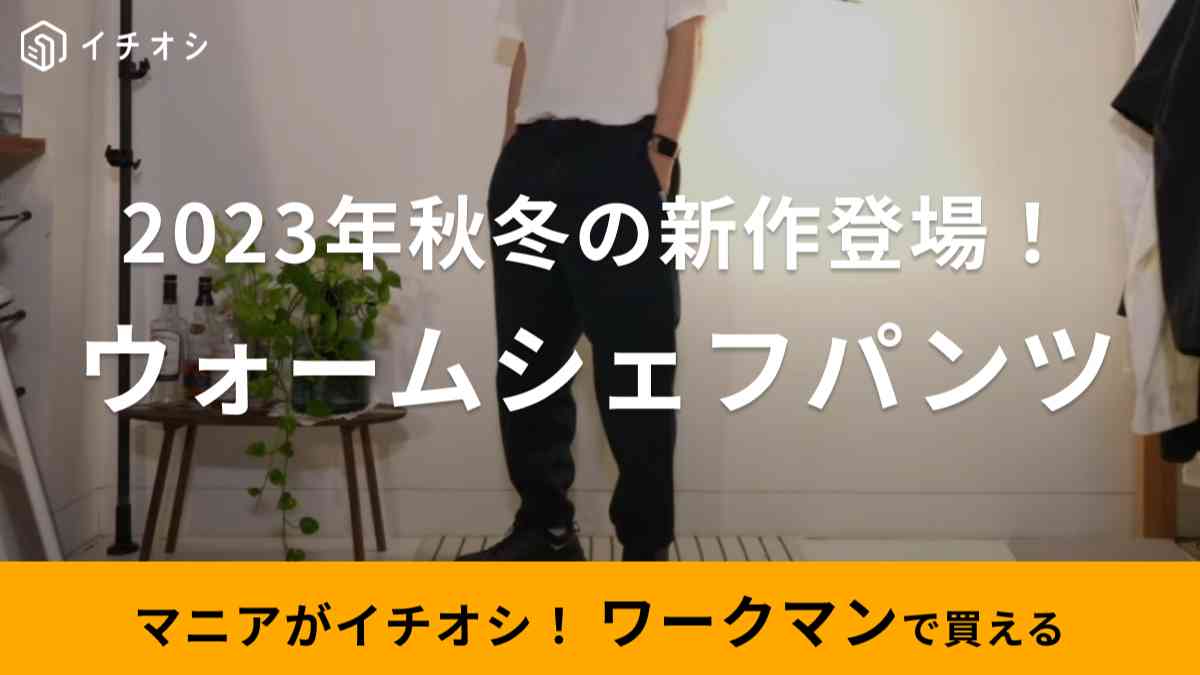 イチオシ

2023年秋冬の新作登場！
ウォームシェフパンツ

マニアがイチオシ！ ワークマンで買える